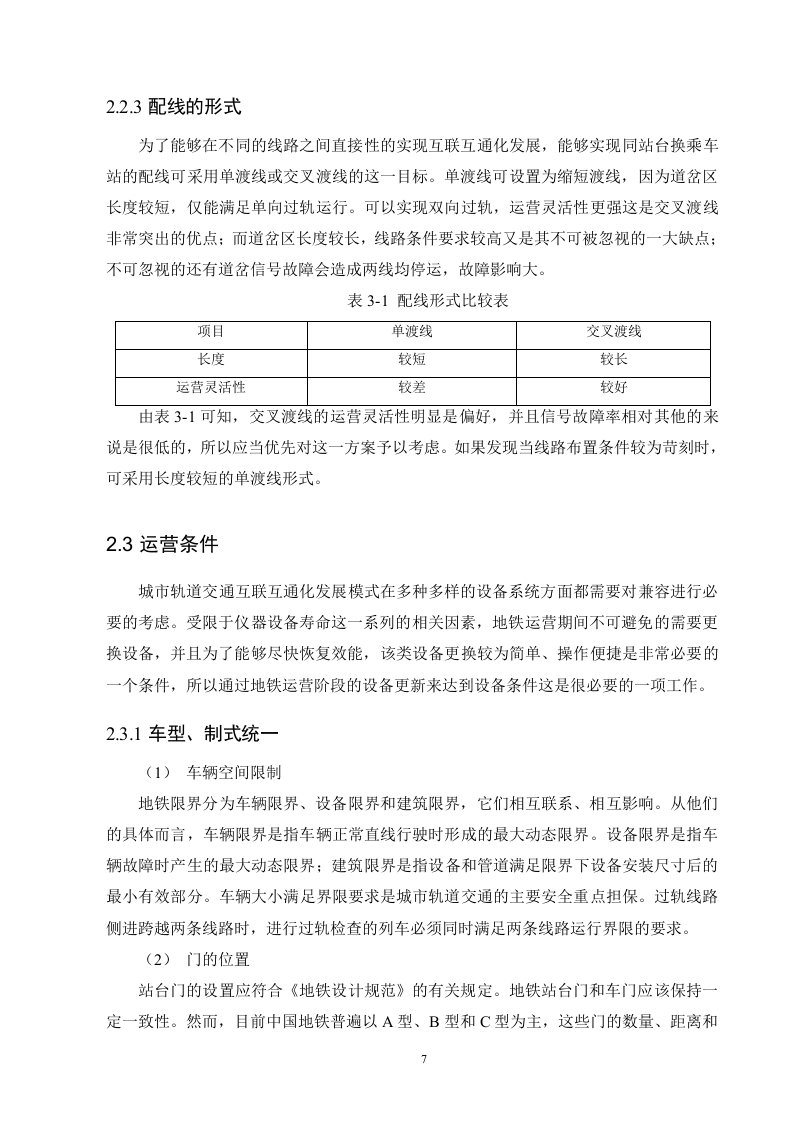 2.2.3 配线的形式

为了能够在不同的线路之间直接性的实现互联互通化发展，能够实现同站台换乘车站的配线可采用单渡线或交叉渡线的这一目标。单渡线可设置为缩短渡线，因为道岔区长度较短，仅能满足单向过轨运行。可以实现双向过轨，运营灵活性更强这是交叉渡线非常突出的优点；而道岔区长度较长，线路条件要求较高又是其不可被忽视的一大缺点；不可忽视的还有道岔信号故障会造成两线均停运，故障影响大。

表 3-1 配线形式比较表

| 项目 | 单渡线 | 交叉渡线 |
|---|---|---|
| 长度 | 较短 | 较长 |
| 运营灵活性 | 较差 | 较好 |

由表 3-1 可知，交叉渡线的运营灵活性明显是偏好，并且信号故障率相对其他的来说是很低的，所以应当优先对这一方案予以考虑。如果发现当线路布置条件较为苛刻时，可采用长度较短的单渡线形式。

2.3 运营条件

城市轨道交通互联互通化发展模式在多种多样的设备系统方面都需要对兼容进行必要的考虑。受限于仪器设备寿命这一系列的相关因素，地铁运营期间不可避免的需要更换设备，并且为了能够尽快恢复效能，该类设备更换较为简单、操作便捷是非常必要的一个条件，所以通过地铁运营阶段的设备更新来达到设备条件这是很必要的一项工作。

2.3.1 车型、制式统一

（1） 车辆空间限制

地铁限界分为车辆限界、设备限界和建筑限界，它们相互联系、相互影响。从他们的具体而言，车辆限界是指车辆正常直线行驶时形成的最大动态限界。设备限界是指车辆故障时产生的最大动态限界；建筑限界是指设备和管道满足限界下设备安装尺寸后的最小有效部分。车辆大小满足界限要求是城市轨道交通的主要安全重点担保。过轨线路侧进跨越两条线路时，进行过轨检查的列车必须同时满足两条线路运行界限的要求。

（2） 门的位置

站台门的设置应符合《地铁设计规范》的有关规定。地铁站台门和车门应该保持一定一致性。然而，目前中国地铁普遍以 A 型、B 型和 C 型为主，这些门的数量、距离和

7